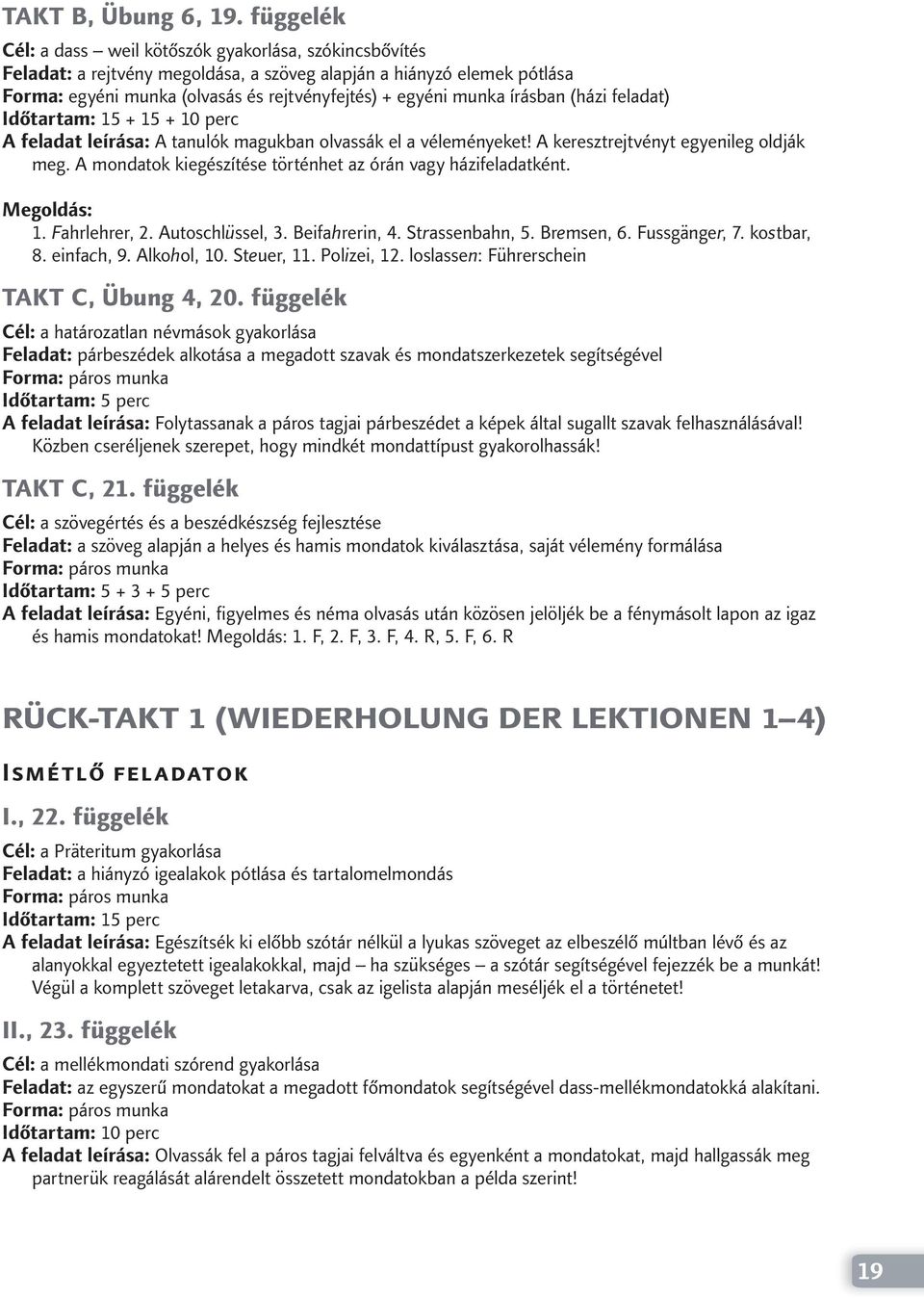 TAKT B, Übung 6, 19. függelék

Cél: a dass – weil kötőszók gyakorlása, szókincsbővítés
Feladat: a rejtvény megoldása, a szöveg alapján a hiányzó elemek pótlása
Forma: egyéni munka (olvasás és rejtvényfejtés) + egyéni munka írásban (házi feladat)
Időtartam: 15 + 15 + 10 perc
A feladat leírása: A tanulók magukban olvassák el a véleményeket! A keresztrejtvényt egyenileg oldják meg. A mondatok kiegészítése történhet az órán vagy házifeladatként.

Megoldás:
1. Fahrlehrer, 2. Autoschlüssel, 3. Beifahrerin, 4. Strassenbahn, 5. Bremsen, 6. Fussgänger, 7. kostbar, 8. einfach, 9. Alkohol, 10. Steuer, 11. Polizei, 12. loslassen: Führerschein

TAKT C, Übung 4, 20. függelék

Cél: a határozatlan névmások gyakorlása
Feladat: párbeszédek alkotása a megadott szavak és mondatszerkezetek segítségével
Forma: páros munka
Időtartam: 5 perc
A feladat leírása: Folytassanak a páros tagjai párbeszédet a képek által sugallt szavak felhasználásával! Közben cseréljenek szerepet, hogy mindkét mondattípust gyakorolhassák!

TAKT C, 21. függelék

Cél: a szövegértés és a beszédkészség fejlesztése
Feladat: a szöveg alapján a helyes és hamis mondatok kiválasztása, saját vélemény formálása
Forma: páros munka
Időtartam: 5 + 3 + 5 perc
A feladat leírása: Egyéni, figyelmes és néma olvasás után közösen jelöljék be a fénymásolt lapon az igaz és hamis mondatokat! Megoldás: 1. F, 2. F, 3. F, 4. R, 5. F, 6. R

RÜCK-TAKT 1 (WIEDERHOLUNG DER LEKTIONEN 1–4)

Ismétlő feladatok

I., 22. függelék

Cél: a Präteritum gyakorlása
Feladat: a hiányzó igealakok pótlása és tartalomelmondás
Forma: páros munka
Időtartam: 15 perc
A feladat leírása: Egészítsék ki előbb szótár nélkül a lyukas szöveget az elbeszélő múltban lévő és az alanyokkal egyeztetett igealakokkal, majd – ha szükséges – a szótár segítségével fejezzék be a munkát! Végül a komplett szöveget letakarva, csak az igelista alapján meséljék el a történetet!

II., 23. függelék

Cél: a mellékmondati szórend gyakorlása
Feladat: az egyszerű mondatokat a megadott főmondatok segítségével dass-mellékmondatokká alakítani.
Forma: páros munka
Időtartam: 10 perc
A feladat leírása: Olvassák fel a páros tagjai felváltva és egyenként a mondatokat, majd hallgassák meg partnerük reagálását alárendelt összetett mondatokban a példa szerint!

19